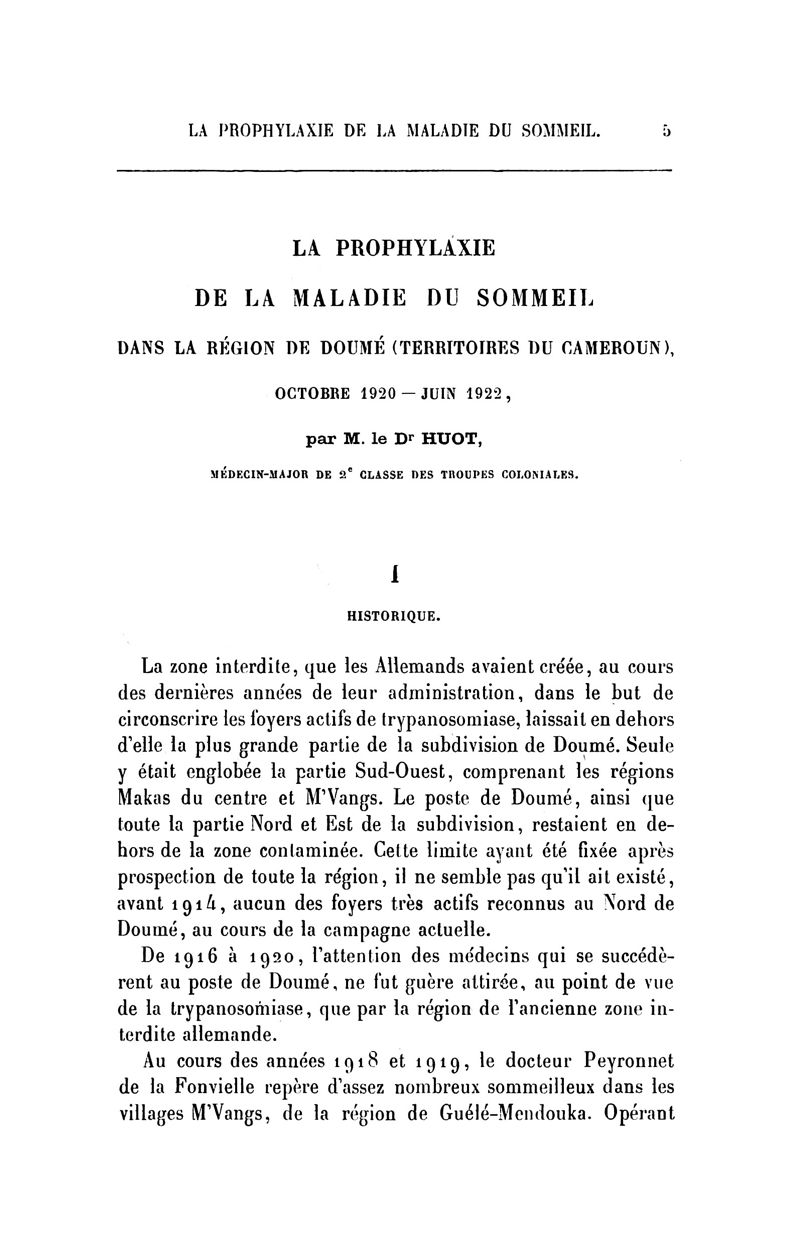 LA PROPHYLAXIE DE LA MALADIE DU SOMMEIL. 5

LA PROPHYLAXIE
DE LA MALADIE DU SOMMEIL
DANS LA RÉGION DE DOUMÉ (TERRITOIRES DU CAMEROUN),
OCTOBRE 1920 — JUIN 1922,

par M. le Dr HUOT,
MÉDECIN-MAJOR DE 2e CLASSE DES TROUPES COLONIALES.

I
HISTORIQUE.

La zone interdite, que les Allemands avaient créée, au cours des dernières années de leur administration, dans le but de circonscrire les foyers actifs de trypanosomiase, laissait en dehors d'elle la plus grande partie de la subdivision de Doumé. Seule y était englobée la partie Sud-Ouest, comprenant les régions Makas du centre et M'Vangs. Le poste de Doumé, ainsi que toute la partie Nord et Est de la subdivision, restaient en dehors de la zone contaminée. Cette limite ayant été fixée après prospection de toute la région, il ne semble pas qu'il ait existé, avant 1914, aucun des foyers très actifs reconnus au Nord de Doumé, au cours de la campagne actuelle.

De 1916 à 1920, l'attention des médecins qui se succédèrent au poste de Doumé, ne fut guère attirée, au point de vue de la trypanosomiase, que par la région de l'ancienne zone interdite allemande.

Au cours des années 1918 et 1919, le docteur Peyronnet de la Fonvielle repère d'assez nombreux sommeilleux dans les villages M'Vangs, de la région de Guélé-Mendouka. Opérant